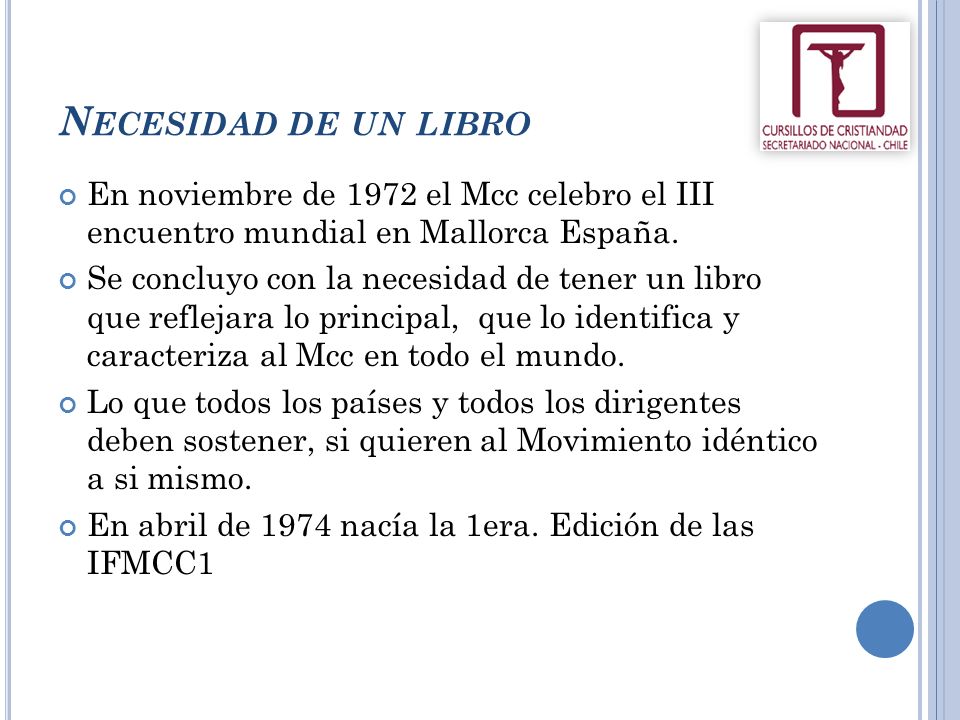 CURSILLOS DE CRISTIANDAD
SECRETARIADO NACIONAL - CHILE

NECESIDAD DE UN LIBRO

En noviembre de 1972 el Mcc celebro el III encuentro mundial en Mallorca España.

Se concluyo con la necesidad de tener un libro que reflejara lo principal, que lo identifica y caracteriza al Mcc en todo el mundo.

Lo que todos los países y todos los dirigentes deben sostener, si quieren al Movimiento idéntico a si mismo.

En abril de 1974 nacía la 1era. Edición de las IFMCC1